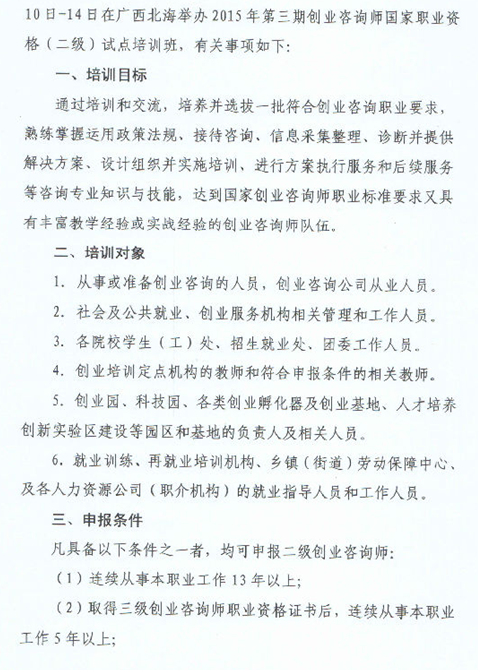 10日-14日在广西北海举办2015年第三期创业咨询师国家职业资格（二级）试点培训班，有关事项如下：

一、培训目标

通过培训和交流，培养并选拔一批符合创业咨询职业要求，熟练掌握运用政策法规、接待咨询、信息采集整理、诊断并提供解决方案、设计组织并实施培训、进行方案执行服务和后续服务等咨询专业知识与技能，达到国家创业咨询师职业标准要求又具有丰富教学经验或实战经验的创业咨询师队伍。

二、培训对象

1. 从事或准备创业咨询的人员，创业咨询公司从业人员。

2. 社会及公共就业、创业服务机构相关管理和工作人员。

3. 各院校学生（工）处、招生就业处、团委工作人员。

4. 创业培训定点机构的教师和符合申报条件的相关教师。

5. 创业园、科技园、各类创业孵化器及创业基地、人才培养创新实验区建设等园区和基地的负责人及相关人员。

6. 就业训练、再就业培训机构、乡镇（街道）劳动保障中心、及各人力资源公司（职介机构）的就业指导人员和工作人员。

三、申报条件

凡具备以下条件之一者，均可申报二级创业咨询师：

（1）连续从事本职业工作13年以上；

（2）取得三级创业咨询师职业资格证书后，连续从事本职业工作5年以上；